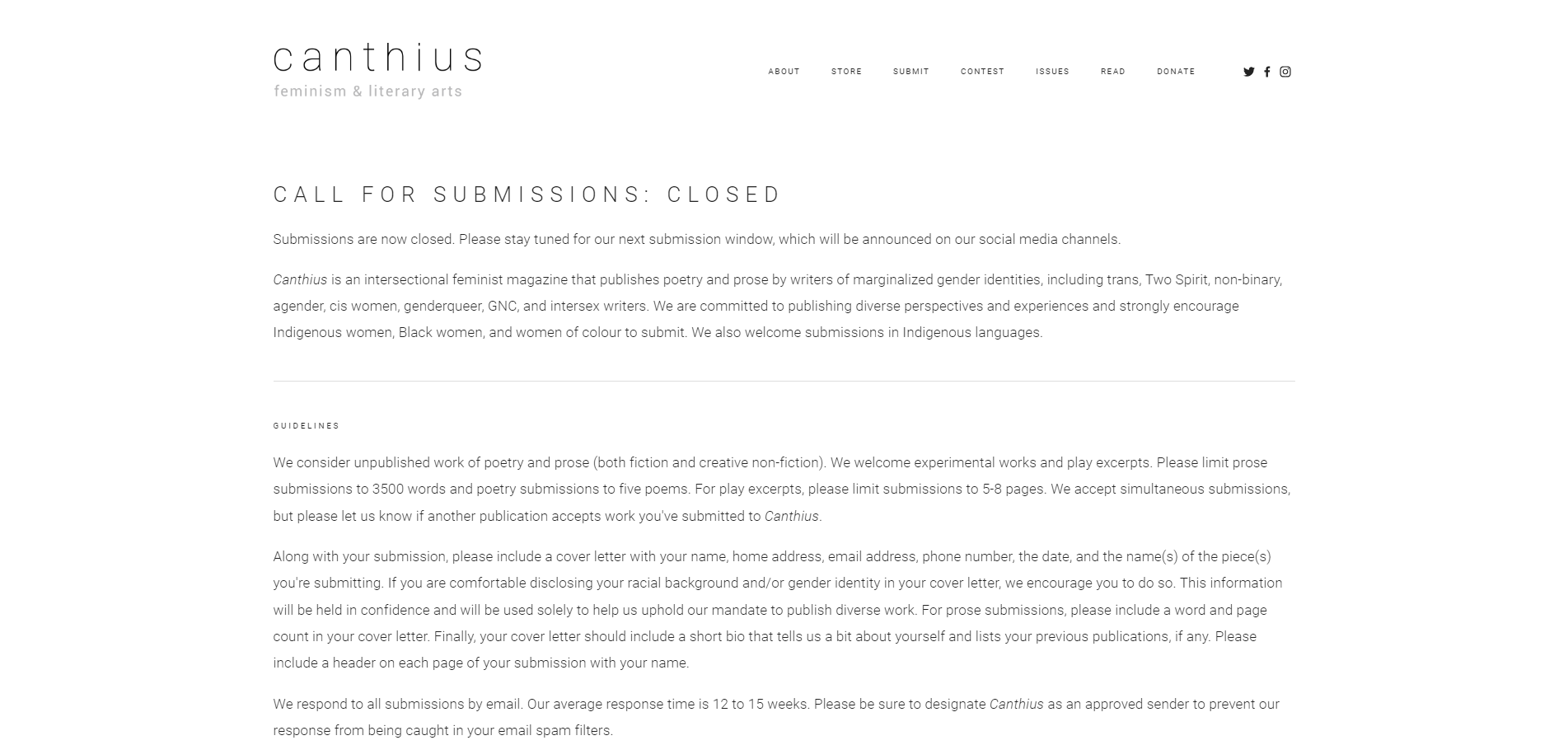 canthius
feminism & literary arts

ABOUT STORE SUBMIT CONTEST ISSUES READ DONATE

CALL FOR SUBMISSIONS: CLOSED

Submissions are now closed. Please stay tuned for our next submission window, which will be announced on our social media channels.

Canthius is an intersectional feminist magazine that publishes poetry and prose by writers of marginalized gender identities, including trans, Two Spirit, non-binary, agender, cis women, genderqueer, GNC, and intersex writers. We are committed to publishing diverse perspectives and experiences and strongly encourage Indigenous women, Black women, and women of colour to submit. We also welcome submissions in Indigenous languages.

GUIDELINES

We consider unpublished work of poetry and prose (both fiction and creative non-fiction). We welcome experimental works and play excerpts. Please limit prose submissions to 3500 words and poetry submissions to five poems. For play excerpts, please limit submissions to 5-8 pages. We accept simultaneous submissions, but please let us know if another publication accepts work you've submitted to Canthius.

Along with your submission, please include a cover letter with your name, home address, email address, phone number, the date, and the name(s) of the piece(s) you're submitting. If you are comfortable disclosing your racial background and/or gender identity in your cover letter, we encourage you to do so. This information will be held in confidence and will be used solely to help us uphold our mandate to publish diverse work. For prose submissions, please include a word and page count in your cover letter. Finally, your cover letter should include a short bio that tells us a bit about yourself and lists your previous publications, if any. Please include a header on each page of your submission with your name.

We respond to all submissions by email. Our average response time is 12 to 15 weeks. Please be sure to designate Canthius as an approved sender to prevent our response from being caught in your email spam filters.